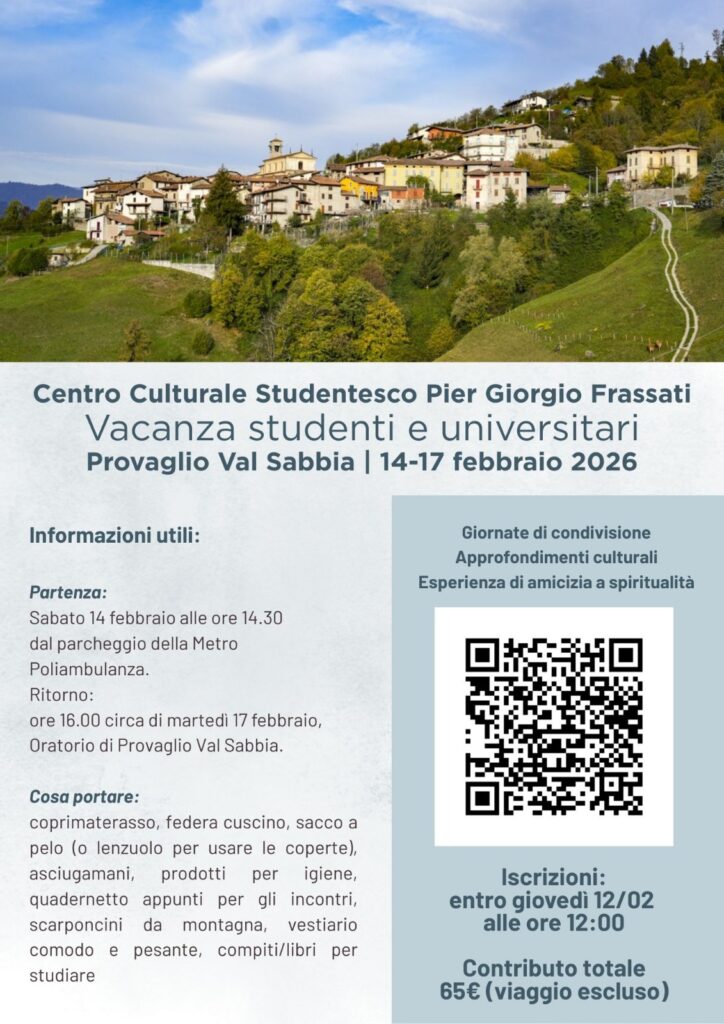 Centro Culturale Studentesco Pier Giorgio Frassati
Vacanza studenti e universitari
Provaglio Val Sabbia | 14-17 febbraio 2026

Informazioni utili:

Partenza:
Sabato 14 febbraio alle ore 14.30 dal parcheggio della Metro Poliambulanza.
Ritorno:
ore 16.00 circa di martedì 17 febbraio, Oratorio di Provaglio Val Sabbia.

Cosa portare:
coprimaterasso, federa cuscino, sacco a pelo (o lenzuolo per usare le coperte), asciugamani, prodotti per igiene, quadernetto appunti per gli incontri, scarponcini da montagna, vestiario comodo e pesante, compiti/libri per studiare

Giornate di condivisione
Approfondimenti culturali
Esperienza di amicizia a spiritualità

Iscrizioni:
entro giovedì 12/02
alle ore 12:00

Contributo totale
65€ (viaggio escluso)